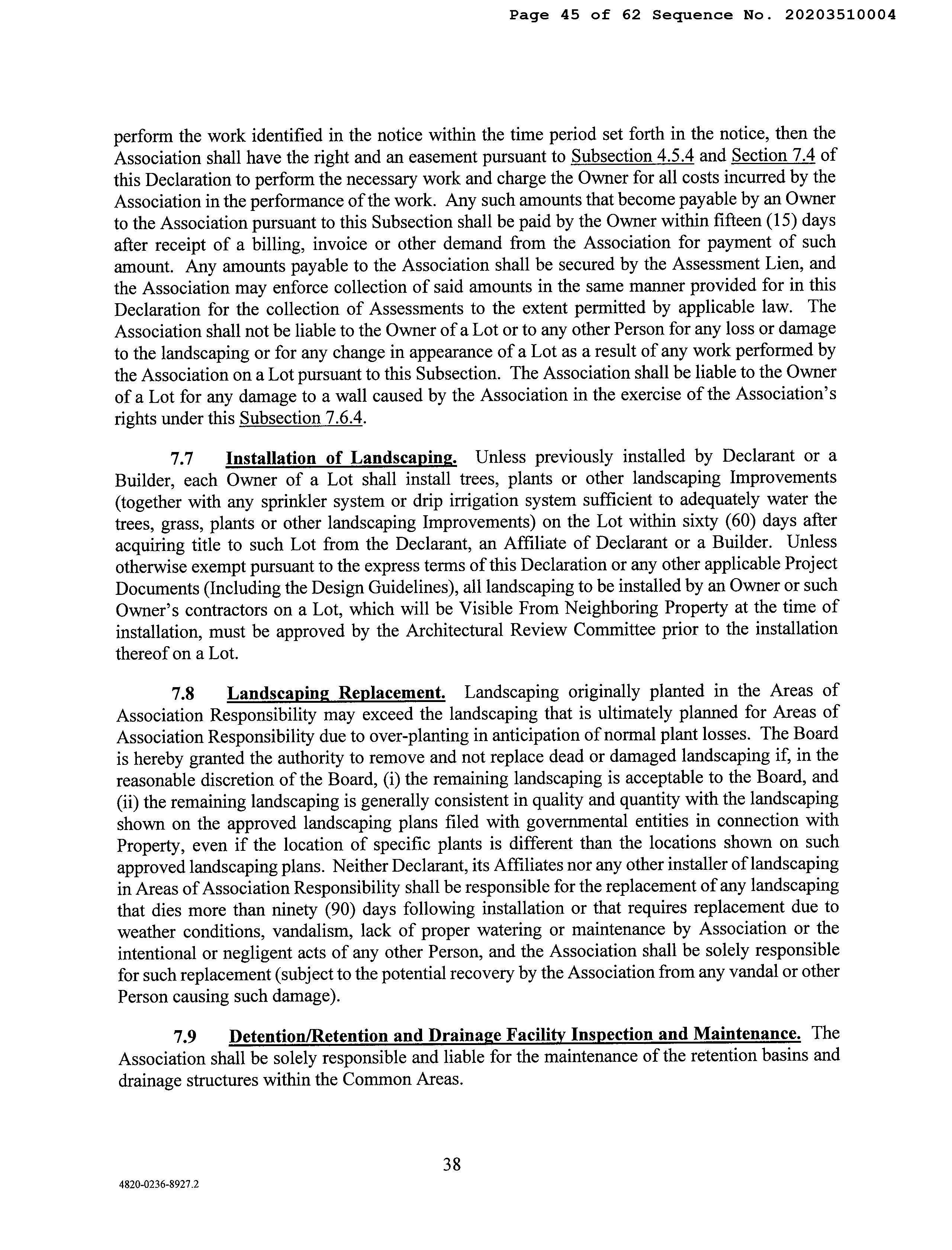 Page 45 of 62 Sequence No. 20203510004

perform the work identified in the notice within the time period set forth in the notice, then the Association shall have the right and an easement pursuant to Subsection 4.5.4 and Section 7.4 of this Declaration to perform the necessary work and charge the Owner for all costs incurred by the Association in the performance of the work. Any such amounts that become payable by an Owner to the Association pursuant to this Subsection shall be paid by the Owner within fifteen (15) days after receipt of a billing, invoice or other demand from the Association for payment of such amount. Any amounts payable to the Association shall be secured by the Assessment Lien, and the Association may enforce collection of said amounts in the same manner provided for in this Declaration for the collection of Assessments to the extent permitted by applicable law. The Association shall not be liable to the Owner of a Lot or to any other Person for any loss or damage to the landscaping or for any change in appearance of a Lot as a result of any work performed by the Association on a Lot pursuant to this Subsection. The Association shall be liable to the Owner of a Lot for any damage to a wall caused by the Association in the exercise of the Association's rights under this Subsection 7.6.4.

7.7 Installation of Landscaping. Unless previously installed by Declarant or a Builder, each Owner of a Lot shall install trees, plants or other landscaping Improvements (together with any sprinkler system or drip irrigation system sufficient to adequately water the trees, grass, plants or other landscaping Improvements) on the Lot within sixty (60) days after acquiring title to such Lot from the Declarant, an Affiliate of Declarant or a Builder. Unless otherwise exempt pursuant to the express terms of this Declaration or any other applicable Project Documents (Including the Design Guidelines), all landscaping to be installed by an Owner or such Owner's contractors on a Lot, which will be Visible From Neighboring Property at the time of installation, must be approved by the Architectural Review Committee prior to the installation thereof on a Lot.

7.8 Landscaping Replacement. Landscaping originally planted in the Areas of Association Responsibility may exceed the landscaping that is ultimately planned for Areas of Association Responsibility due to over-planting in anticipation of normal plant losses. The Board is hereby granted the authority to remove and not replace dead or damaged landscaping if, in the reasonable discretion of the Board, (i) the remaining landscaping is acceptable to the Board, and (ii) the remaining landscaping is generally consistent in quality and quantity with the landscaping shown on the approved landscaping plans filed with governmental entities in connection with Property, even if the location of specific plants is different than the locations shown on such approved landscaping plans. Neither Declarant, its Affiliates nor any other installer of landscaping in Areas of Association Responsibility shall be responsible for the replacement of any landscaping that dies more than ninety (90) days following installation or that requires replacement due to weather conditions, vandalism, lack of proper watering or maintenance by Association or the intentional or negligent acts of any other Person, and the Association shall be solely responsible for such replacement (subject to the potential recovery by the Association from any vandal or other Person causing such damage).

7.9 Detention/Retention and Drainage Facility Inspection and Maintenance. The Association shall be solely responsible and liable for the maintenance of the retention basins and drainage structures within the Common Areas.

38

4820-0236-8927.2